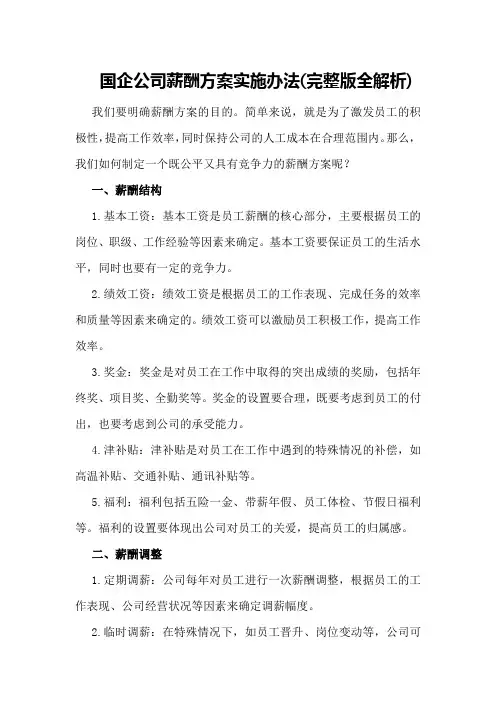 国企公司薪酬方案实施办法(完整版全解析)

我们要明确薪酬方案的目的。简单来说，就是为了激发员工的积极性，提高工作效率，同时保持公司的人工成本在合理范围内。那么，我们如何制定一个既公平又具有竞争力的薪酬方案呢？

一、薪酬结构

1.基本工资：基本工资是员工薪酬的核心部分，主要根据员工的岗位、职级、工作经验等因素来确定。基本工资要保证员工的生活水平，同时也要有一定的竞争力。

2.绩效工资：绩效工资是根据员工的工作表现、完成任务的效率和质量等因素来确定的。绩效工资可以激励员工积极工作，提高工作效率。

3.奖金：奖金是对员工在工作中取得的突出成绩的奖励，包括年终奖、项目奖、全勤奖等。奖金的设置要合理，既要考虑到员工的付出，也要考虑到公司的承受能力。

4.津补贴：津补贴是对员工在工作中遇到的特殊情况的补偿，如高温补贴、交通补贴、通讯补贴等。

5.福利：福利包括五险一金、带薪年假、员工体检、节假日福利等。福利的设置要体现出公司对员工的关爱，提高员工的归属感。

二、薪酬调整

1.定期调薪：公司每年对员工进行一次薪酬调整，根据员工的工作表现、公司经营状况等因素来确定调薪幅度。

2.临时调薪：在特殊情况下，如员工晋升、岗位变动等，公司可